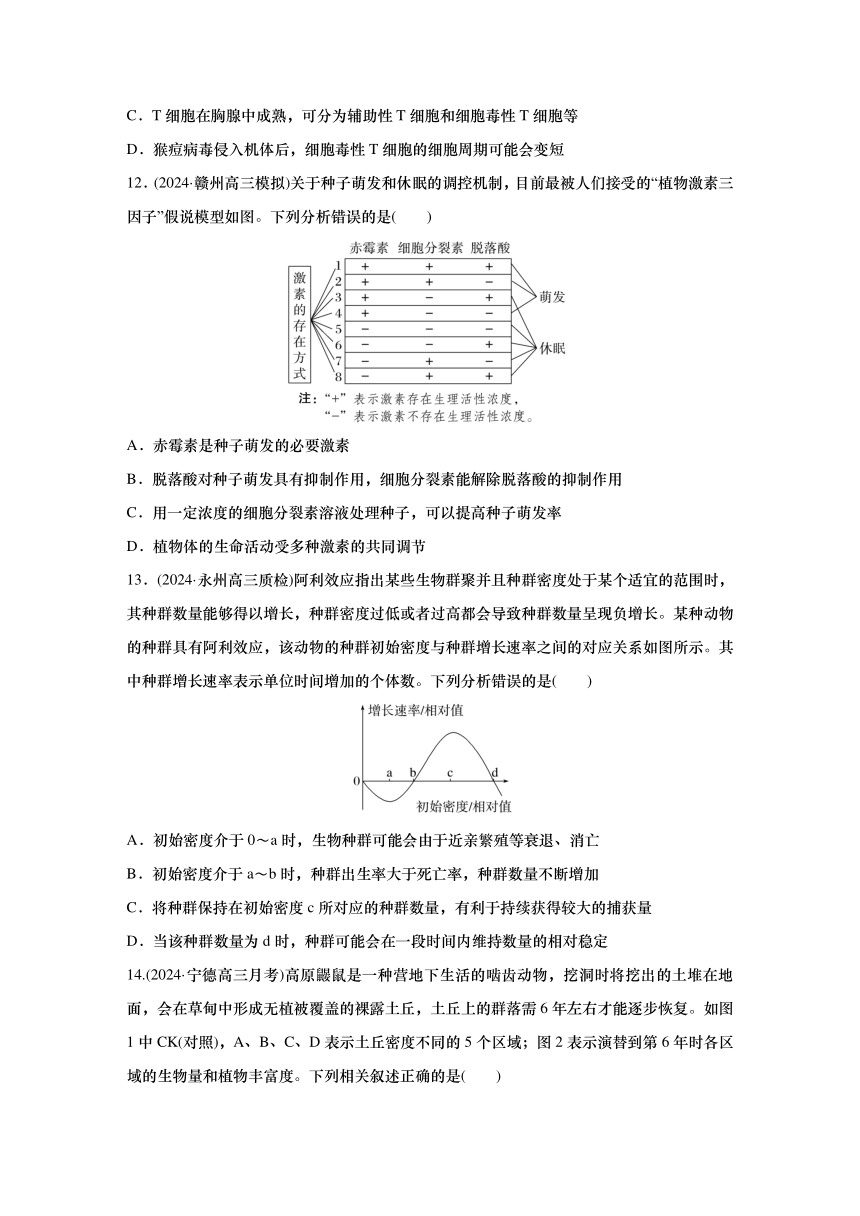 C．T 细胞在胸腺中成熟，可分为辅助性 T 细胞和细胞毒性 T 细胞等

D．猴痘病毒侵入机体后，细胞毒性 T 细胞的细胞周期可能会变短

12．(2024·赣州高三模拟)关于种子萌发和休眠的调控机制，目前最被人们接受的“植物激素三因子”假说模型如图。下列分析错误的是(　　)

激素的存在方式

| | 赤霉素 | 细胞分裂素 | 脱落酸 |
|---|---|---|---|
| 1 | + | + | + |
| 2 | + | + | − |
| 3 | + | − | + |
| 4 | + | − | − |
| 5 | − | − | − |
| 6 | − | − | + |
| 7 | − | + | − |
| 8 | − | + | + |

萌发

休眠

注：“+”表示激素存在生理活性浓度，“−”表示激素不存在生理活性浓度。

A．赤霉素是种子萌发的必要激素

B．脱落酸对种子萌发具有抑制作用，细胞分裂素能解除脱落酸的抑制作用

C．用一定浓度的细胞分裂素溶液处理种子，可以提高种子萌发率

D．植物体的生命活动受多种激素的共同调节

13．(2024·永州高三质检)阿利效应指出某些生物群聚并且种群密度处于某个适宜的范围时，其种群数量能够得以增长，种群密度过低或者过高都会导致种群数量呈现负增长。某种动物的种群具有阿利效应，该动物的种群初始密度与种群增长速率之间的对应关系如图所示。其中种群增长速率表示单位时间增加的个体数。下列分析错误的是(　　)

增长速率/相对值

0　a　b　c　d

初始密度/相对值

A．初始密度介于 0～a 时，生物种群可能会由于近亲繁殖等衰退、消亡

B．初始密度介于 a～b 时，种群出生率大于死亡率，种群数量不断增加

C．将种群保持在初始密度 c 所对应的种群数量，有利于持续获得较大的捕获量

D．当该种群数量为 d 时，种群可能会在一段时间内维持数量的相对稳定

14.(2024·宁德高三月考)高原鼢鼠是一种营地下生活的啮齿动物，挖洞时将挖出的土堆在地面，会在草甸中形成无植被覆盖的裸露土丘，土丘上的群落需 6 年左右才能逐步恢复。如图 1 中 CK(对照)，A、B、C、D 表示土丘密度不同的 5 个区域；图 2 表示演替到第 6 年时各区域的生物量和植物丰富度。下列相关叙述正确的是(　　)